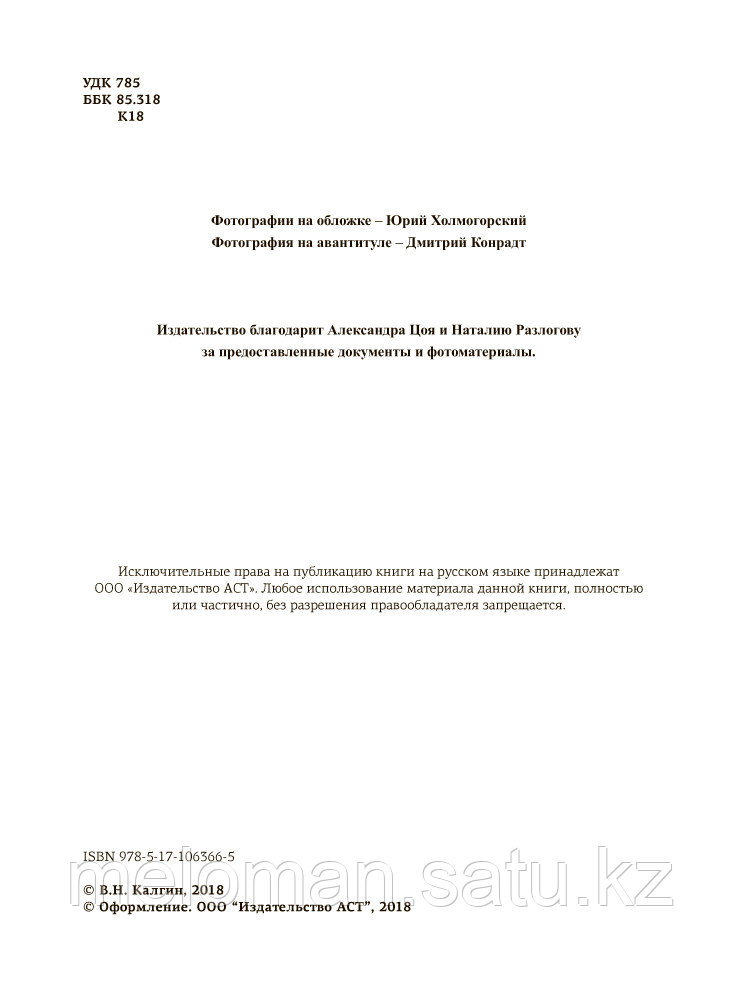 УДК 785
ББК 85.318
К18

Фотографии на обложке – Юрий Холмогорский
Фотография на авантитуле – Дмитрий Конрадт

Издательство благодарит Александра Цоя и Наталию Разлогову
за предоставленные документы и фотоматериалы.

Исключительные права на публикацию книги на русском языке принадлежат ООО «Издательство АСТ». Любое использование материала данной книги, полностью или частично, без разрешения правообладателя запрещается.

ISBN 978-5-17-106366-5

meloman.satu.kz

© В.Н. Калгин, 2018
© Оформление. ООО "Издательство АСТ", 2018